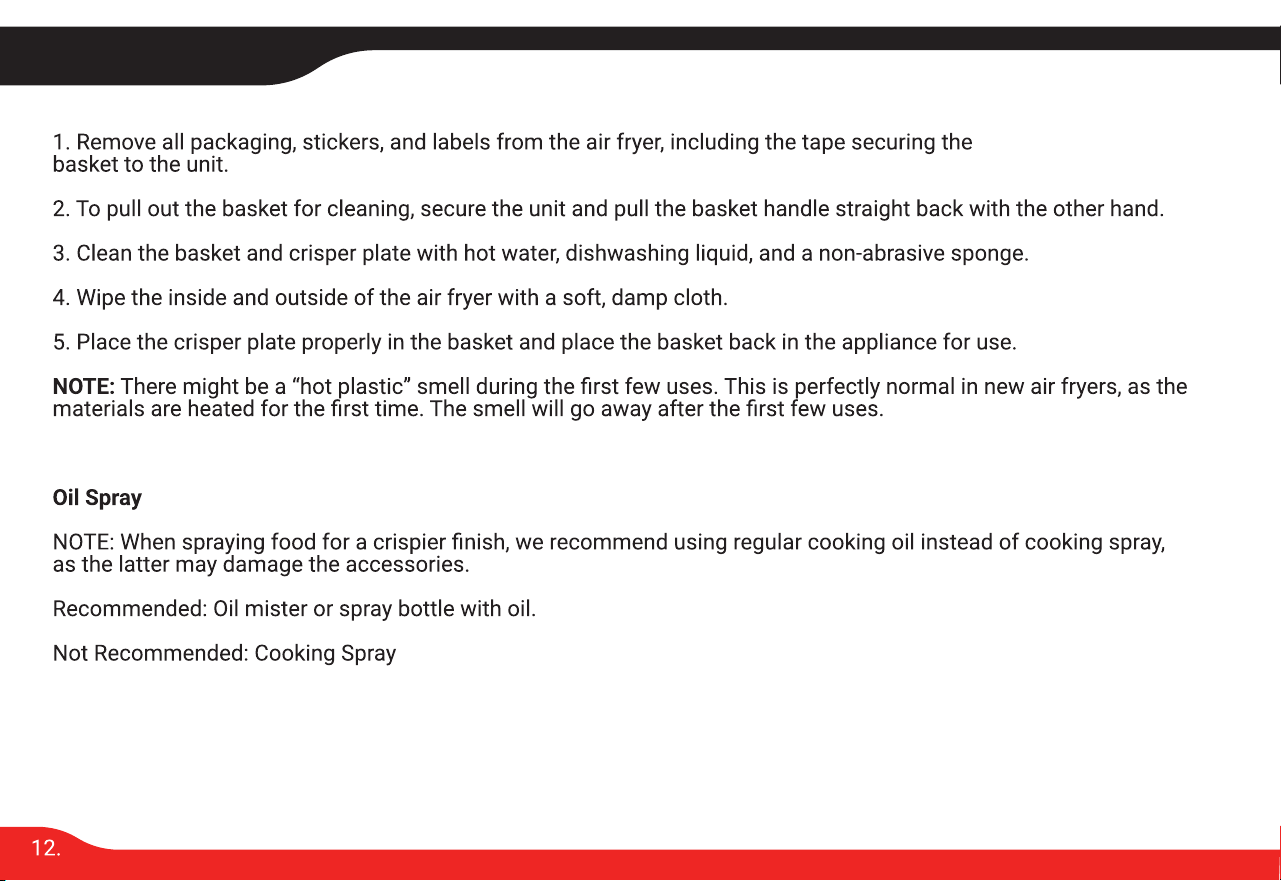 1. Remove all packaging, stickers, and labels from the air fryer, including the tape securing the basket to the unit.

2. To pull out the basket for cleaning, secure the unit and pull the basket handle straight back with the other hand.

3. Clean the basket and crisper plate with hot water, dishwashing liquid, and a non-abrasive sponge.

4. Wipe the inside and outside of the air fryer with a soft, damp cloth.

5. Place the crisper plate properly in the basket and place the basket back in the appliance for use.

NOTE: There might be a "hot plastic" smell during the first few uses. This is perfectly normal in new air fryers, as the materials are heated for the first time. The smell will go away after the first few uses.

Oil Spray

NOTE: When spraying food for a crispier finish, we recommend using regular cooking oil instead of cooking spray, as the latter may damage the accessories.

Recommended: Oil mister or spray bottle with oil.

Not Recommended: Cooking Spray

12.